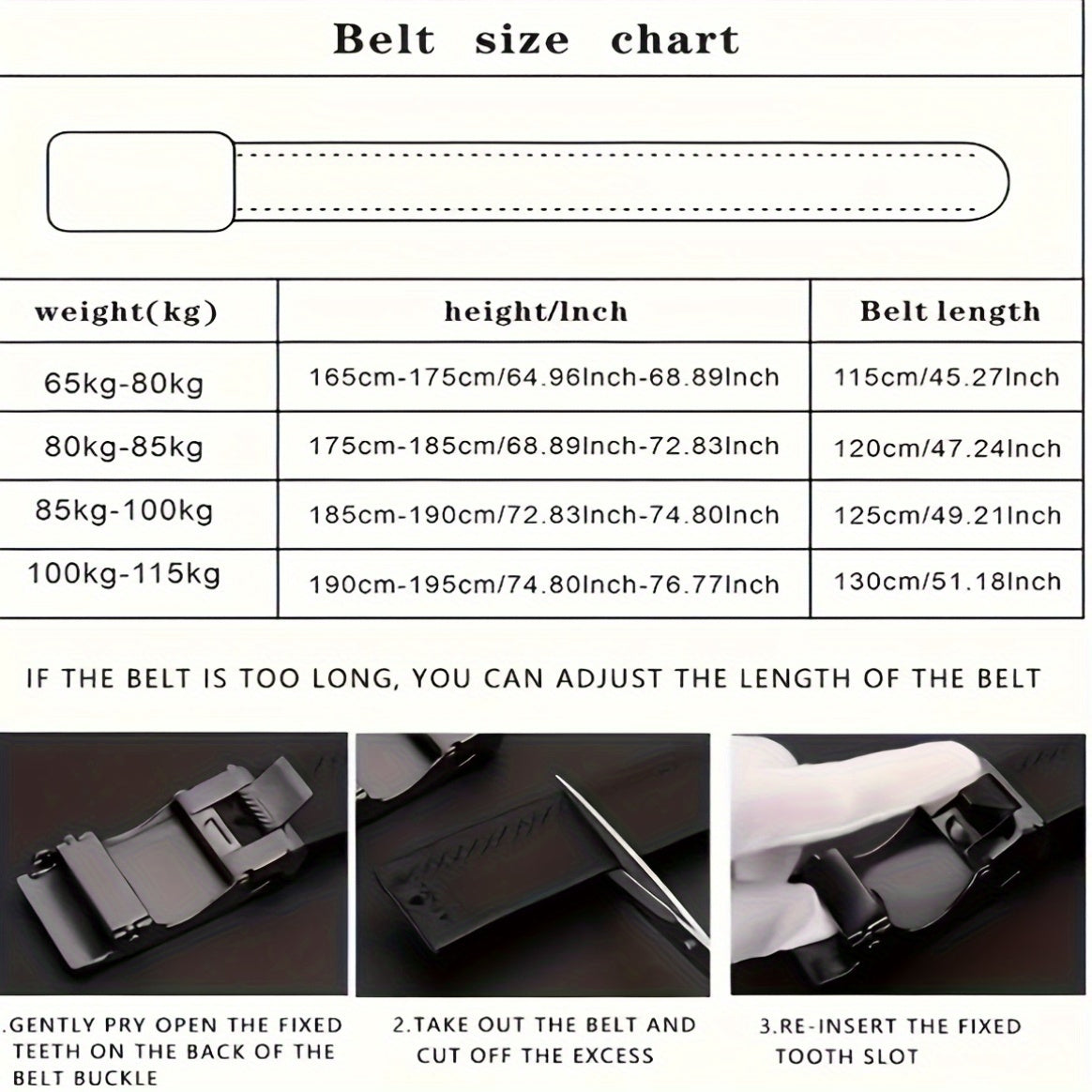 Belt size chart

| weight(kg) | height/Inch | Belt length |
|---|---|---|
| 65kg-80kg | 165cm-175cm/64.96Inch-68.89Inch | 115cm/45.27Inch |
| 80kg-85kg | 175cm-185cm/68.89Inch-72.83Inch | 120cm/47.24Inch |
| 85kg-100kg | 185cm-190cm/72.83Inch-74.80Inch | 125cm/49.21Inch |
| 100kg-115kg | 190cm-195cm/74.80Inch-76.77Inch | 130cm/51.18Inch |

IF THE BELT IS TOO LONG, YOU CAN ADJUST THE LENGTH OF THE BELT

.GENTLY PRY OPEN THE FIXED TEETH ON THE BACK OF THE BELT BUCKLE

2.TAKE OUT THE BELT AND CUT OFF THE EXCESS

3.RE-INSERT THE FIXED TOOTH SLOT